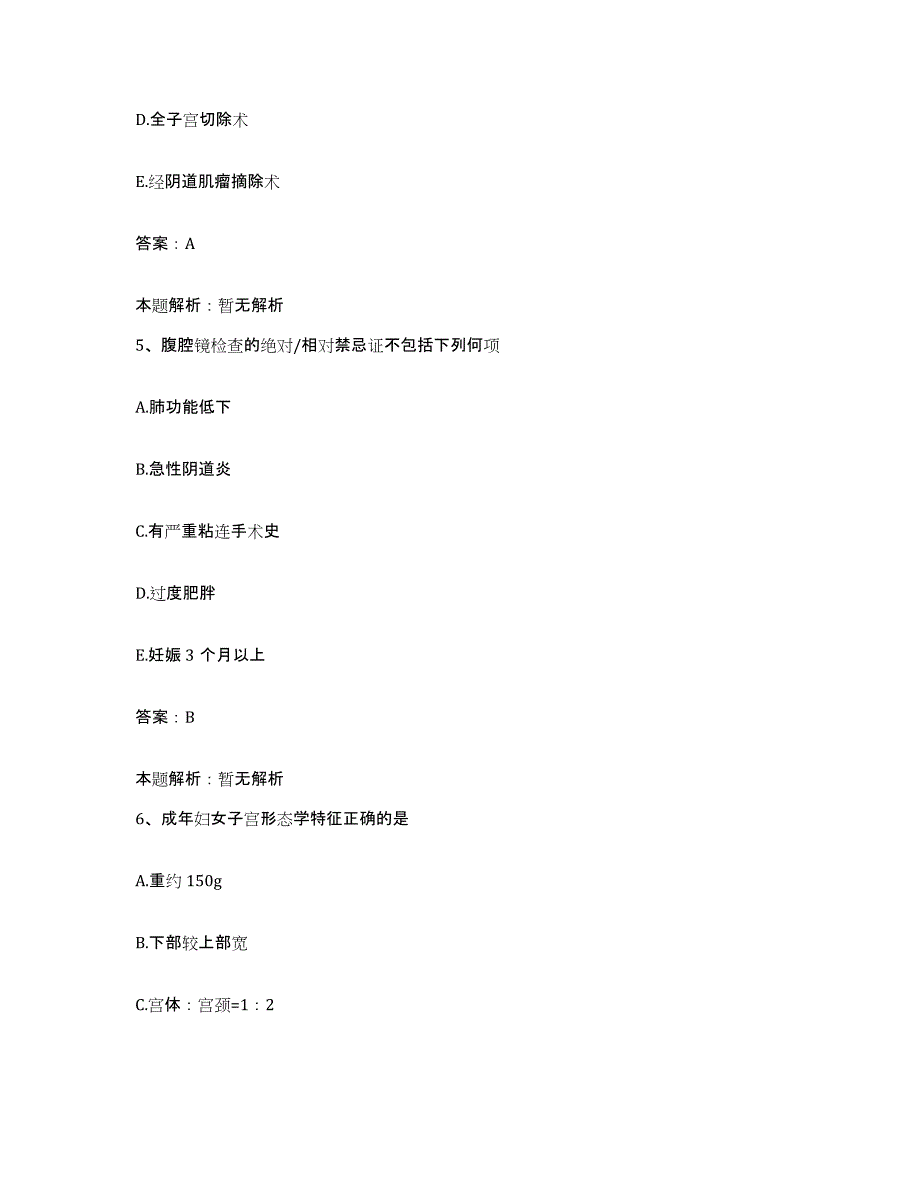 D.全子宫切除术

E.经阴道肌瘤摘除术

答案：A

本题解析：暂无解析

5、腹腔镜检查的绝对/相对禁忌证不包括下列何项

A.肺功能低下

B.急性阴道炎

C.有严重粘连手术史

D.过度肥胖

E.妊娠 3 个月以上

答案：B

本题解析：暂无解析

6、成年妇女子宫形态学特征正确的是

A.重约 150g

B.下部较上部宽

C.宫体：宫颈=1：2